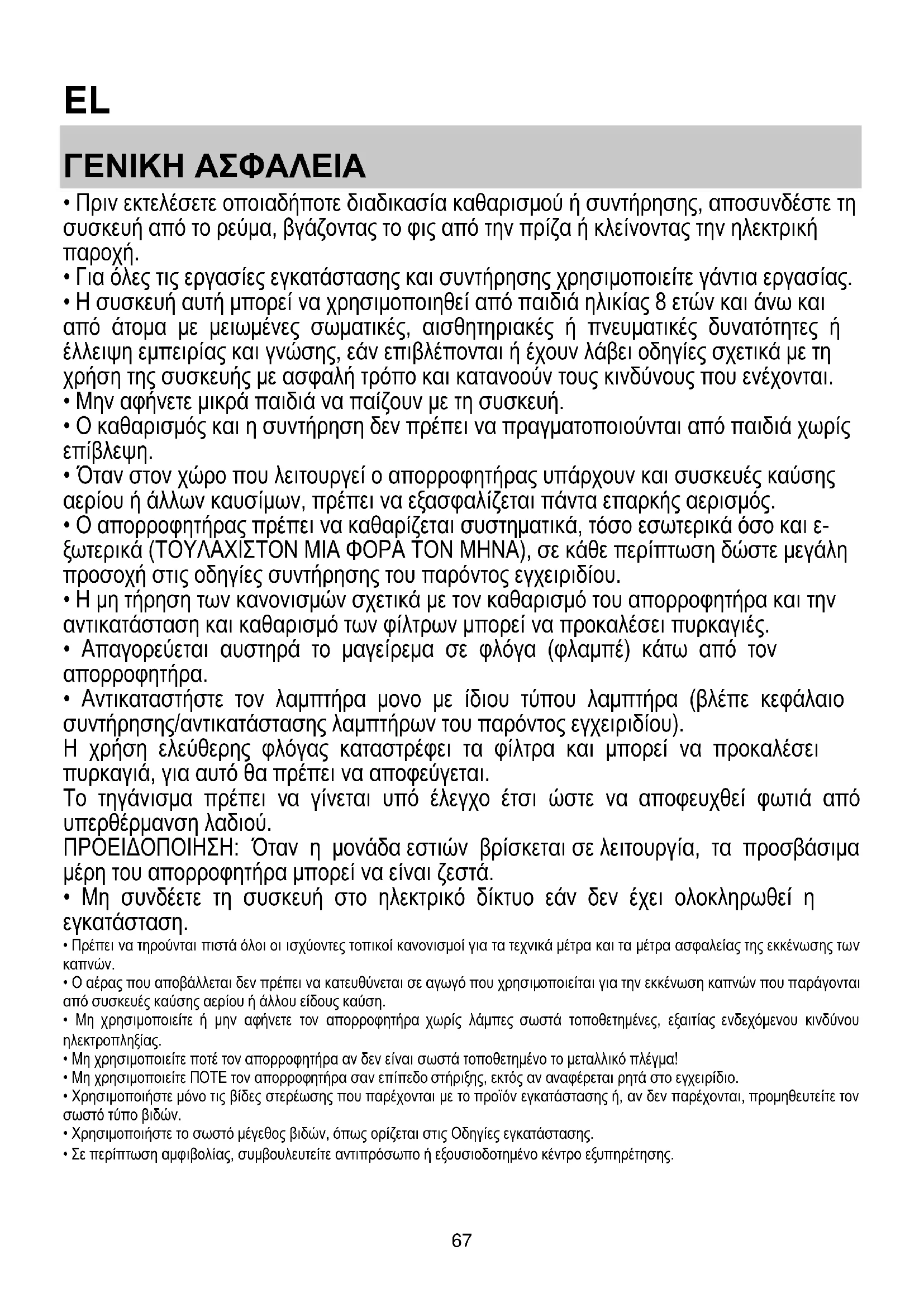 EL

ΓΕΝΙΚΗ ΑΣΦΑΛΕΙΑ

• Πριν εκτελέσετε οποιαδήποτε διαδικασία καθαρισμού ή συντήρησης, αποσυνδέστε τη συσκευή από το ρεύμα, βγάζοντας το φις από την πρίζα ή κλείνοντας την ηλεκτρική παροχή.
• Για όλες τις εργασίες εγκατάστασης και συντήρησης χρησιμοποιείτε γάντια εργασίας.
• Η συσκευή αυτή μπορεί να χρησιμοποιηθεί από παιδιά ηλικίας 8 ετών και άνω και από άτομα με μειωμένες σωματικές, αισθητηριακές ή πνευματικές δυνατότητες ή έλλειψη εμπειρίας και γνώσης, εάν επιβλέπονται ή έχουν λάβει οδηγίες σχετικά με τη χρήση της συσκευής με ασφαλή τρόπο και κατανοούν τους κινδύνους που ενέχονται.
• Μην αφήνετε μικρά παιδιά να παίζουν με τη συσκευή.
• Ο καθαρισμός και η συντήρηση δεν πρέπει να πραγματοποιούνται από παιδιά χωρίς επίβλεψη.
• Όταν στον χώρο που λειτουργεί ο απορροφητήρας υπάρχουν και συσκευές καύσης αερίου ή άλλων καυσίμων, πρέπει να εξασφαλίζεται πάντα επαρκής αερισμός.
• Ο απορροφητήρας πρέπει να καθαρίζεται συστηματικά, τόσο εσωτερικά όσο και εξωτερικά (ΤΟΥΛΑΧΙΣΤΟΝ ΜΙΑ ΦΟΡΑ ΤΟΝ ΜΗΝΑ), σε κάθε περίπτωση δώστε μεγάλη προσοχή στις οδηγίες συντήρησης του παρόντος εγχειριδίου.
• Η μη τήρηση των κανονισμών σχετικά με τον καθαρισμό του απορροφητήρα και την αντικατάσταση και καθαρισμό των φίλτρων μπορεί να προκαλέσει πυρκαγιές.
• Απαγορεύεται αυστηρά το μαγείρεμα σε φλόγα (φλαμπέ) κάτω από τον απορροφητήρα.
• Αντικαταστήστε τον λαμπτήρα μονο με ίδιου τύπου λαμπτήρα (βλέπε κεφάλαιο συντήρησης/αντικατάστασης λαμπτήρων του παρόντος εγχειριδίου).
Η χρήση ελεύθερης φλόγας καταστρέφει τα φίλτρα και μπορεί να προκαλέσει πυρκαγιά, για αυτό θα πρέπει να αποφεύγεται.
Το τηγάνισμα πρέπει να γίνεται υπό έλεγχο έτσι ώστε να αποφευχθεί φωτιά από υπερθέρμανση λαδιού.
ΠΡΟΕΙΔΟΠΟΙΗΣΗ: Όταν η μονάδα εστιών βρίσκεται σε λειτουργία, τα προσβάσιμα μέρη του απορροφητήρα μπορεί να είναι ζεστά.
• Μη συνδέετε τη συσκευή στο ηλεκτρικό δίκτυο εάν δεν έχει ολοκληρωθεί η εγκατάσταση.
• Πρέπει να τηρούνται πιστά όλοι οι ισχύοντες τοπικοί κανονισμοί για τα τεχνικά μέτρα και τα μέτρα ασφαλείας της εκκένωσης των καπνών.
• Ο αέρας που αποβάλλεται δεν πρέπει να κατευθύνεται σε αγωγό που χρησιμοποιείται για την εκκένωση καπνών που παράγονται από συσκευές καύσης αερίου ή άλλου είδους καύση.
• Μη χρησιμοποιείτε ή μην αφήνετε τον απορροφητήρα χωρίς λάμπες σωστά τοποθετημένες, εξαιτίας ενδεχόμενου κινδύνου ηλεκτροπληξίας.
• Μη χρησιμοποιείτε ποτέ τον απορροφητήρα αν δεν είναι σωστά τοποθετημένο το μεταλλικό πλέγμα!
• Μη χρησιμοποιείτε ΠΟΤΕ τον απορροφητήρα σαν επίπεδο στήριξης, εκτός αν αναφέρεται ρητά στο εγχειρίδιο.
• Χρησιμοποιήστε μόνο τις βίδες στερέωσης που παρέχονται με το προϊόν εγκατάστασης ή, αν δεν παρέχονται, προμηθευτείτε τον σωστό τύπο βιδών.
• Χρησιμοποιήστε το σωστό μέγεθος βιδών, όπως ορίζεται στις Οδηγίες εγκατάστασης.
• Σε περίπτωση αμφιβολίας, συμβουλευτείτε αντιπρόσωπο ή εξουσιοδοτημένο κέντρο εξυπηρέτησης.

67